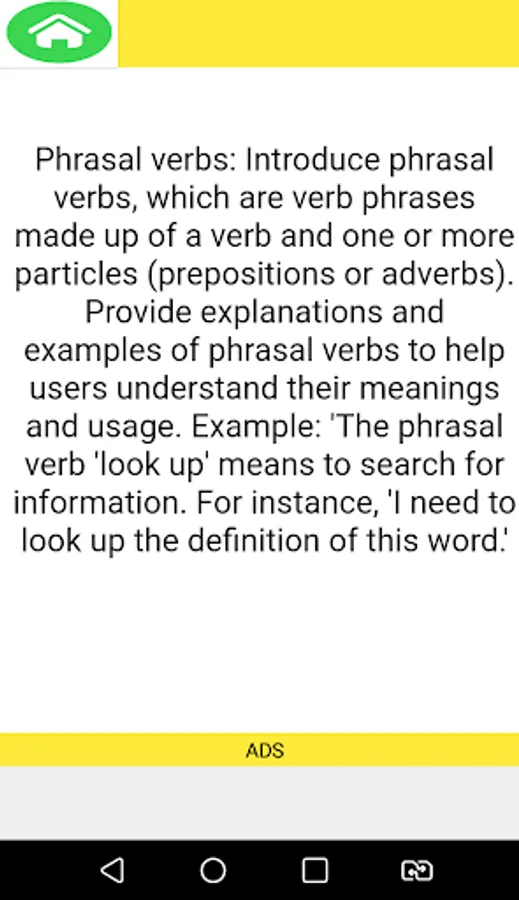 Phrasal verbs: Introduce phrasal verbs, which are verb phrases made up of a verb and one or more particles (prepositions or adverbs). Provide explanations and examples of phrasal verbs to help users understand their meanings and usage. Example: 'The phrasal verb 'look up' means to search for information. For instance, 'I need to look up the definition of this word.'

ADS